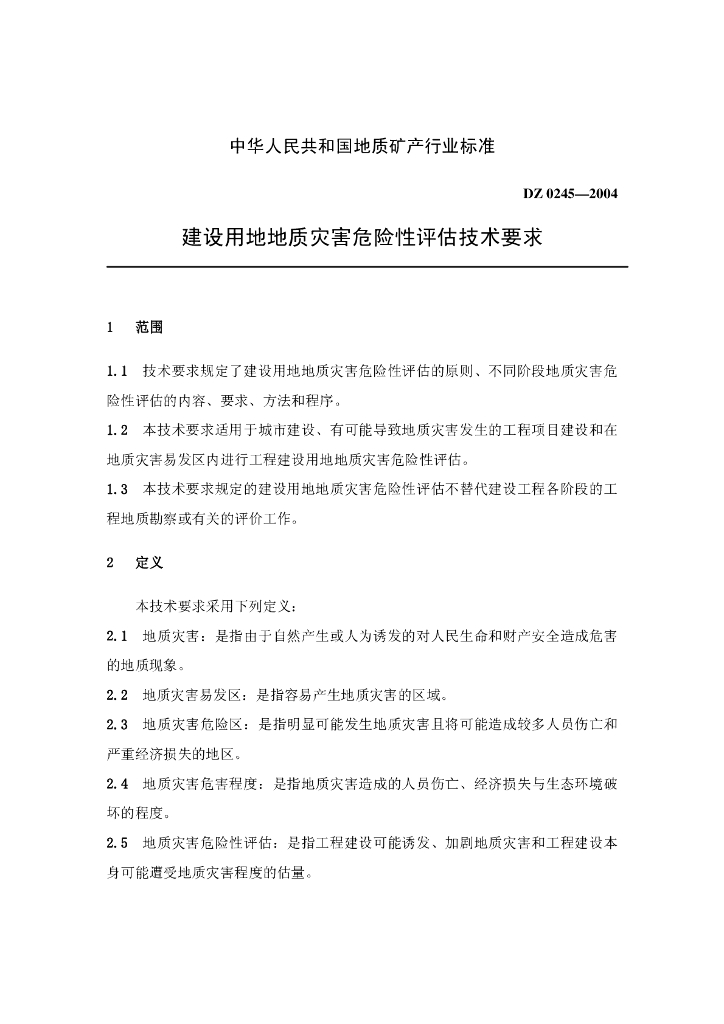 中华人民共和国地质矿产行业标准

DZ 0245—2004

建设用地地质灾害危险性评估技术要求

1　范围

1.1　技术要求规定了建设用地地质灾害危险性评估的原则、不同阶段地质灾害危险性评估的内容、要求、方法和程序。

1.2　本技术要求适用于城市建设、有可能导致地质灾害发生的工程项目建设和在地质灾害易发区内进行工程建设用地地质灾害危险性评估。

1.3　本技术要求规定的建设用地地质灾害危险性评估不替代建设工程各阶段的工程地质勘察或有关的评价工作。

2　定义

本技术要求采用下列定义：

2.1　地质灾害：是指由于自然产生或人为诱发的对人民生命和财产安全造成危害的地质现象。

2.2　地质灾害易发区：是指容易产生地质灾害的区域。

2.3　地质灾害危险区：是指明显可能发生地质灾害且将可能造成较多人员伤亡和严重经济损失的地区。

2.4　地质灾害危害程度：是指地质灾害造成的人员伤亡、经济损失与生态环境破坏的程度。

2.5　地质灾害危险性评估：是指工程建设可能诱发、加剧地质灾害和工程建设本身可能遭受地质灾害程度的估量。